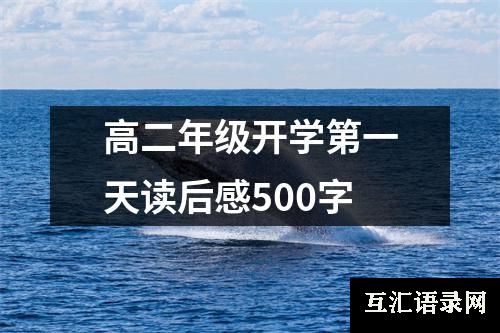 高二年级开学第一天读后感500字

互汇语录网